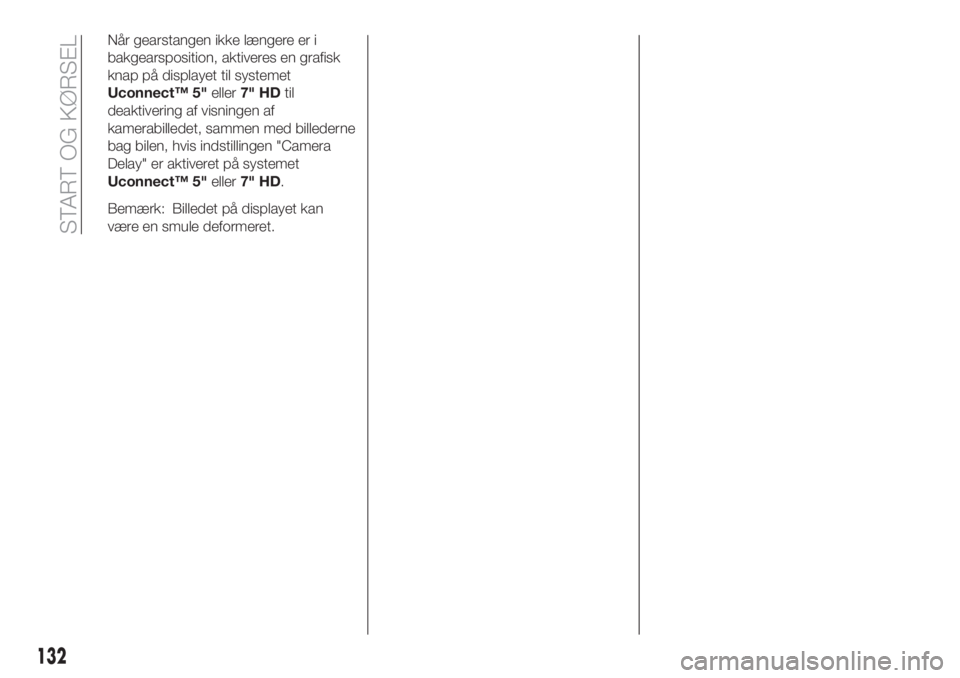 START OG KØRSEL

Når gearstangen ikke længere er i bakgearsposition, aktiveres en grafisk knap på displayet til systemet Uconnect™ 5" eller 7" HD til deaktivering af visningen af kamerabilledet, sammen med billederne bag bilen, hvis indstillingen "Camera Delay" er aktiveret på systemet Uconnect™ 5" eller 7" HD.

Bemærk: Billedet på displayet kan være en smule deformeret.

132

carmanualsonline.info